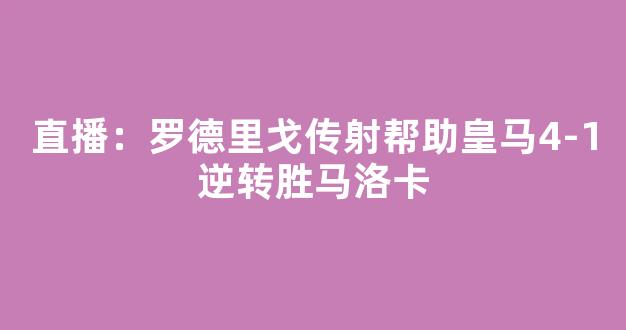 直播：罗德里戈传射帮助皇马4-1逆转胜马洛卡